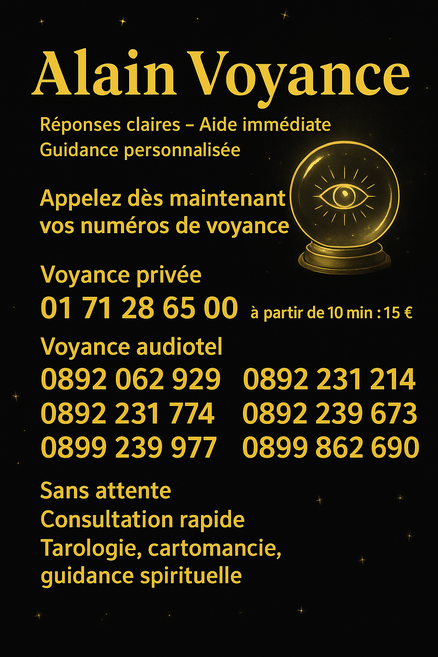 Alain Voyance

Réponses claires – Aide immédiate
Guidance personnalisée

Appelez dès maintenant vos numéros de voyance

Voyance privée
01 71 28 65 00 à partir de 10 min : 15 €

Voyance audiotel
0892 062 929
0892 231 214
0892 231 774
0892 239 673
0899 239 977
0899 862 690

Sans attente
Consultation rapide
Tarologie, cartomancie, guidance spirituelle